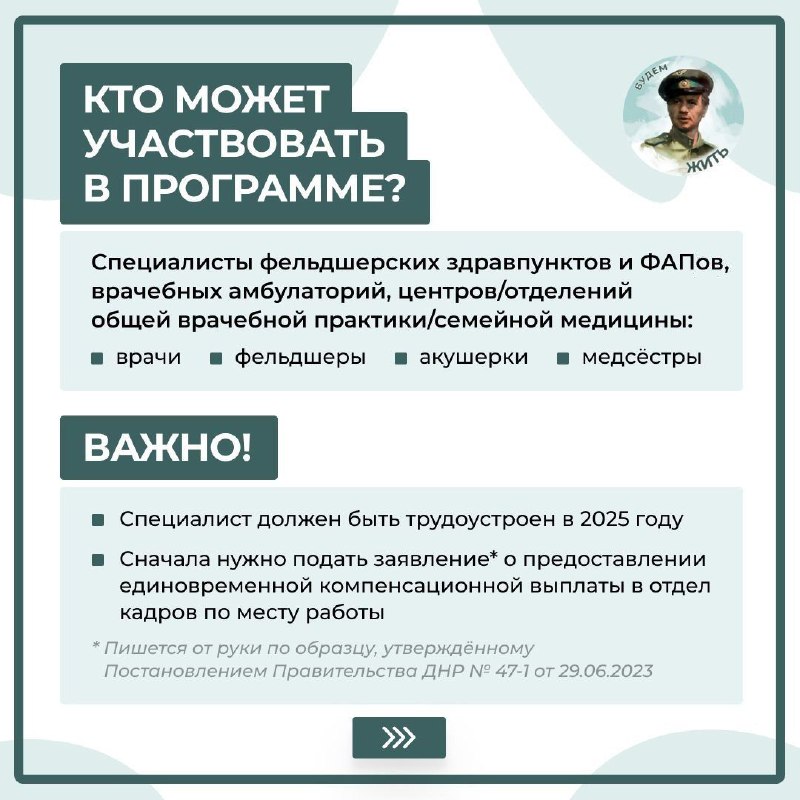 КТО МОЖЕТ УЧАСТВОВАТЬ В ПРОГРАММЕ?

БУДЕМ ЖИТЬ

Специалисты фельдшерских здравпунктов и ФАПов, врачебных амбулаторий, центров/отделений общей врачебной практики/семейной медицины:

врачи
фельдшеры
акушерки
медсёстры

ВАЖНО!

Специалист должен быть трудоустроен в 2025 году

Сначала нужно подать заявление* о предоставлении единовременной компенсационной выплаты в отдел кадров по месту работы

* Пишется от руки по образцу, утверждённому Постановлением Правительства ДНР № 47-1 от 29.06.2023

»»